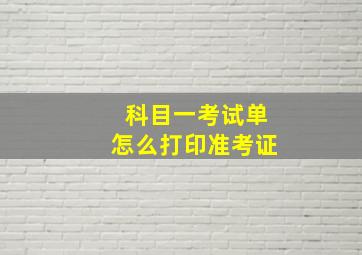 科目一考试单
怎么打印准考证